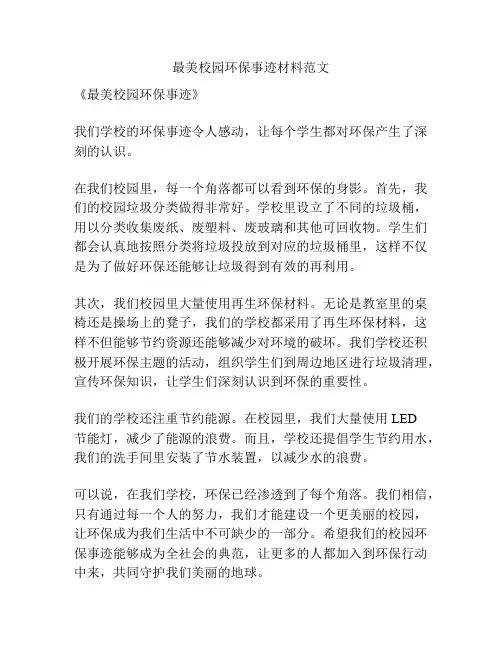 最美校园环保事迹材料范文

《最美校园环保事迹》

我们学校的环保事迹令人感动，让每个学生都对环保产生了深刻的认识。

在我们校园里，每一个角落都可以看到环保的身影。首先，我们的校园垃圾分类做得非常好。学校里设立了不同的垃圾桶，用以分类收集废纸、废塑料、废玻璃和其他可回收物。学生们都会认真地按照分类将垃圾投放到对应的垃圾桶里，这样不仅是为了做好环保还能够让垃圾得到有效的再利用。

其次，我们校园里大量使用再生环保材料。无论是教室里的桌椅还是操场上的凳子，我们的学校都采用了再生环保材料，这样不但能够节约资源还能够减少对环境的破坏。我们学校还积极开展环保主题的活动，组织学生们到周边地区进行垃圾清理，宣传环保知识，让学生们深刻认识到环保的重要性。

我们的学校还注重节约能源。在校园里，我们大量使用 LED 节能灯，减少了能源的浪费。而且，学校还提倡学生节约用水，我们的洗手间里安装了节水装置，以减少水的浪费。

可以说，在我们学校，环保已经渗透到了每个角落。我们相信，只有通过每一个人的努力，我们才能建设一个更美丽的校园，让环保成为我们生活中不可缺少的一部分。希望我们的校园环保事迹能够成为全社会的典范，让更多的人都加入到环保行动中来，共同守护我们美丽的地球。